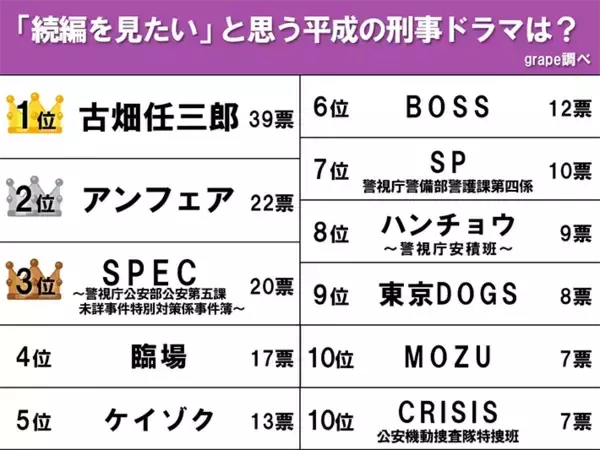 「続編を見たい」と思う平成の刑事ドラマは？
grape調べ

| | | |
|---|---|---|
| 1位 | 古畑任三郎 | 39票 |
| 2位 | アンフェア | 22票 |
| 3位 | SPEC ～警視庁公安部公安第五課 未詳事件特別対策係事件簿～ | 20票 |
| 4位 | 臨場 | 17票 |
| 5位 | ケイゾク | 13票 |

| | | |
|---|---|---|
| 6位 | BOSS | 12票 |
| 7位 | SP 警視庁警備部警護課第四係 | 10票 |
| 8位 | ハンチョウ ～警視庁安積班～ | 9票 |
| 9位 | 東京DOGS | 8票 |
| 10位 | MOZU | 7票 |
| 10位 | CRISIS 公安機動捜査隊特捜班 | 7票 |